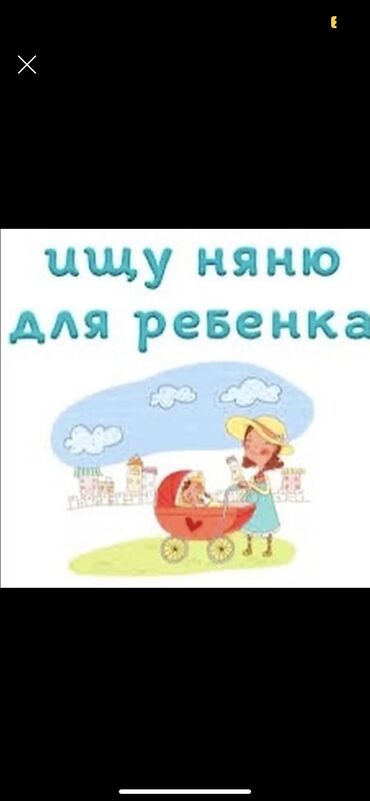 ищу няню
для ребенка